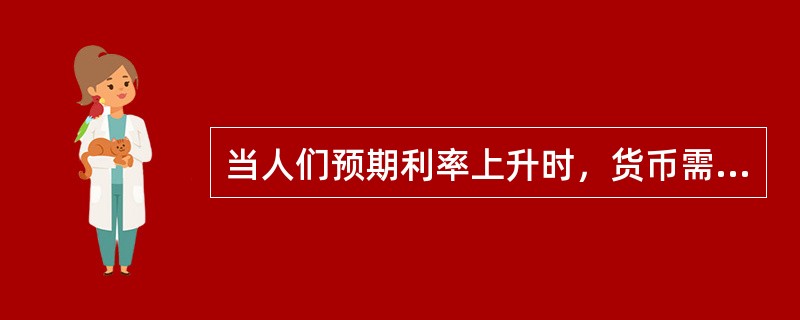 当人们预期利率上升时，货币需...